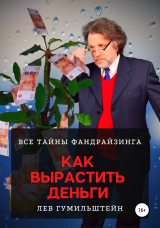 ВСЕ ТАЙНЫ ФАНДРАЙЗИНГА

КАК ВЫРАСТИТЬ ДЕНЬГИ

ЛЕВ ГУМИЛЬШТЕЙН

16+